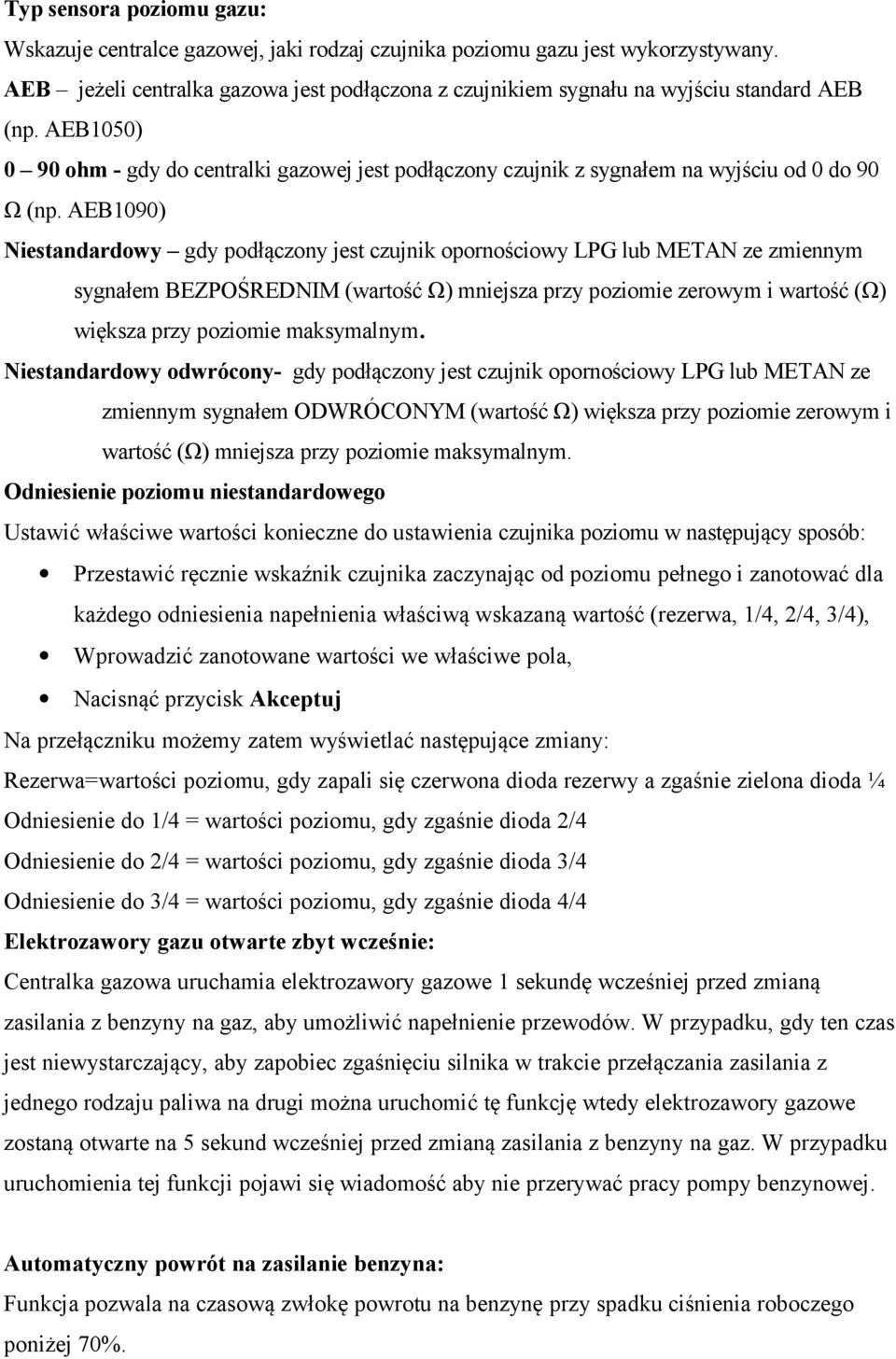 Typ sensora poziomu gazu:

Wskazuje centralce gazowej, jaki rodzaj czujnika poziomu gazu jest wykorzystywany.

AEB – jeżeli centralka gazowa jest podłączona z czujnikiem sygnału na wyjściu standard AEB (np. AEB1050)

0 – 90 ohm - gdy do centralki gazowej jest podłączony czujnik z sygnałem na wyjściu od 0 do 90 Ω (np. AEB1090)

Niestandardowy – gdy podłączony jest czujnik opornościowy LPG lub METAN ze zmiennym sygnałem BEZPOŚREDNIM (wartość Ω) mniejsza przy poziomie zerowym i wartość (Ω) większa przy poziomie maksymalnym.

Niestandardowy odwrócony- gdy podłączony jest czujnik opornościowy LPG lub METAN ze zmiennym sygnałem ODWRÓCONYM (wartość Ω) większa przy poziomie zerowym i wartość (Ω) mniejsza przy poziomie maksymalnym.

Odniesienie poziomu niestandardowego

Ustawić właściwe wartości konieczne do ustawienia czujnika poziomu w następujący sposób:

• Przestawić ręcznie wskaźnik czujnika zaczynając od poziomu pełnego i zanotować dla każdego odniesienia napełnienia właściwą wskazaną wartość (rezerwa, 1/4, 2/4, 3/4),

• Wprowadzić zanotowane wartości we właściwe pola,

• Nacisnąć przycisk Akceptuj

Na przełączniku możemy zatem wyświetlać następujące zmiany:

Rezerwa=wartości poziomu, gdy zapali się czerwona dioda rezerwy a zgaśnie zielona dioda ¼

Odniesienie do 1/4 = wartości poziomu, gdy zgaśnie dioda 2/4

Odniesienie do 2/4 = wartości poziomu, gdy zgaśnie dioda 3/4

Odniesienie do 3/4 = wartości poziomu, gdy zgaśnie dioda 4/4

Elektrozawory gazu otwarte zbyt wcześnie:

Centralka gazowa uruchamia elektrozawory gazowe 1 sekundę wcześniej przed zmianą zasilania z benzyny na gaz, aby umożliwić napełnienie przewodów. W przypadku, gdy ten czas jest niewystarczający, aby zapobiec zgaśnięciu silnika w trakcie przełączania zasilania z jednego rodzaju paliwa na drugi można uruchomić tę funkcję wtedy elektrozawory gazowe zostaną otwarte na 5 sekund wcześniej przed zmianą zasilania z benzyny na gaz. W przypadku uruchomienia tej funkcji pojawi się wiadomość aby nie przerywać pracy pompy benzynowej.

Automatyczny powrót na zasilanie benzyna:

Funkcja pozwala na czasową zwłokę powrotu na benzynę przy spadku ciśnienia roboczego poniżej 70%.